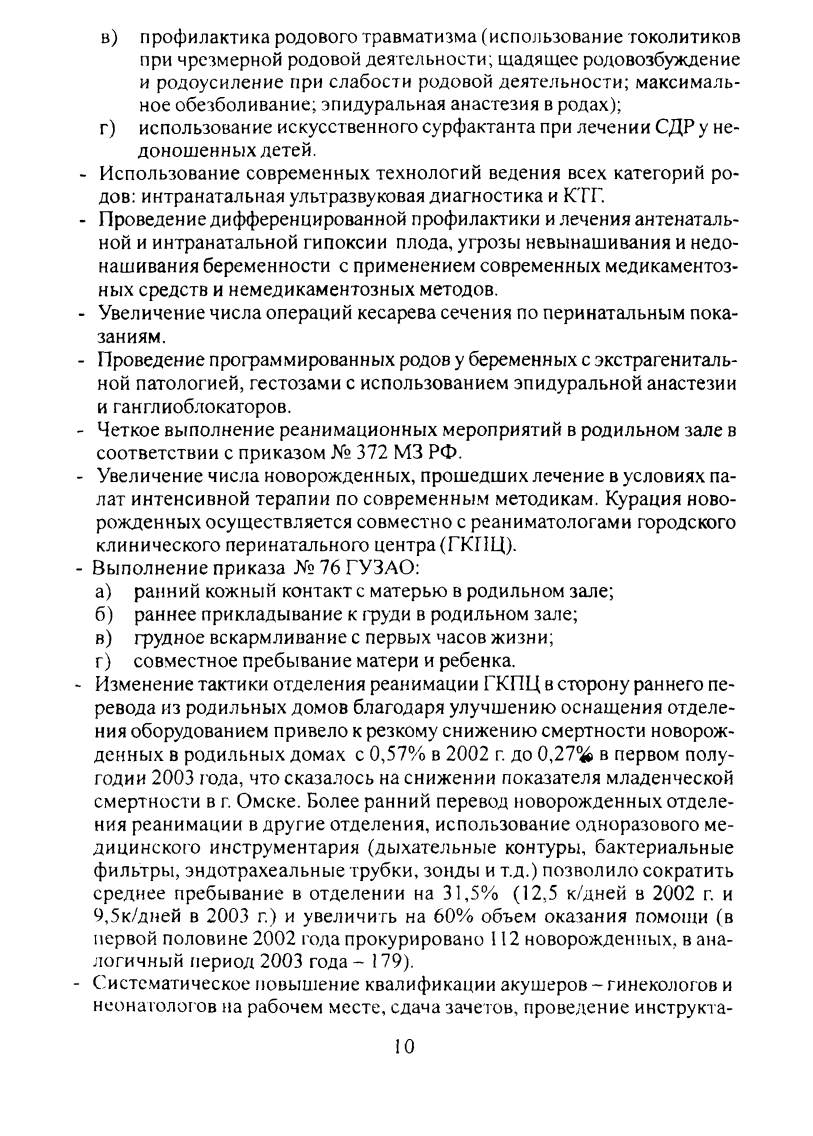 в) профилактика родового травматизма (использование токолитиков при чрезмерной родовой деятельности; щадящее родовозбуждение и родоусиление при слабости родовой деятельности; максимальное обезболивание; эпидуральная анастезия в родах);

г) использование искусственного сурфактанта при лечении СДР у недоношенных детей.

- Использование современных технологий ведения всех категорий родов: интранатальная ультразвуковая диагностика и КТГ.

- Проведение дифференцированной профилактики и лечения антенатальной и интранатальной гипоксии плода, угрозы невынашивания и недонашивания беременности с применением современных медикаментозных средств и немедикаментозных методов.

- Увеличение числа операций кесарева сечения по перинатальным показаниям.

- Проведение программированных родов у беременных с экстрагенитальной патологией, гестозами с использованием эпидуральной анастезии и ганглиоблокаторов.

- Четкое выполнение реанимационных мероприятий в родильном зале в соответствии с приказом № 372 МЗ РФ.

- Увеличение числа новорожденных, прошедших лечение в условиях палат интенсивной терапии по современным методикам. Курация новорожденных осуществляется совместно с реаниматологами городского клинического перинатального центра (ГКПЦ).

- Выполнение приказа № 76 ГУЗАО:

а) ранний кожный контакт с матерью в родильном зале;

б) раннее прикладывание к груди в родильном зале;

в) грудное вскармливание с первых часов жизни;

г) совместное пребывание матери и ребенка.

- Изменение тактики отделения реанимации ГКПЦ в сторону раннего перевода из родильных домов благодаря улучшению оснащения отделения оборудованием привело к резкому снижению смертности новорожденных в родильных домах с 0,57% в 2002 г. до 0,27% в первом полугодии 2003 года, что сказалось на снижении показателя младенческой смертности в г. Омске. Более ранний перевод новорожденных отделения реанимации в другие отделения, использование одноразового медицинского инструментария (дыхательные контуры, бактериальные фильтры, эндотрахеальные трубки, зонды и т.д.) позволило сократить среднее пребывание в отделении на 31,5% (12,5 к/дней в 2002 г. и 9,5к/дней в 2003 г.) и увеличить на 60% объем оказания помощи (в первой половине 2002 года прокурировано 112 новорожденных, в аналогичный период 2003 года – 179).

- Систематическое повышение квалификации акушеров – гинекологов и неонатологов на рабочем месте, сдача зачетов, проведение инструкта-

10